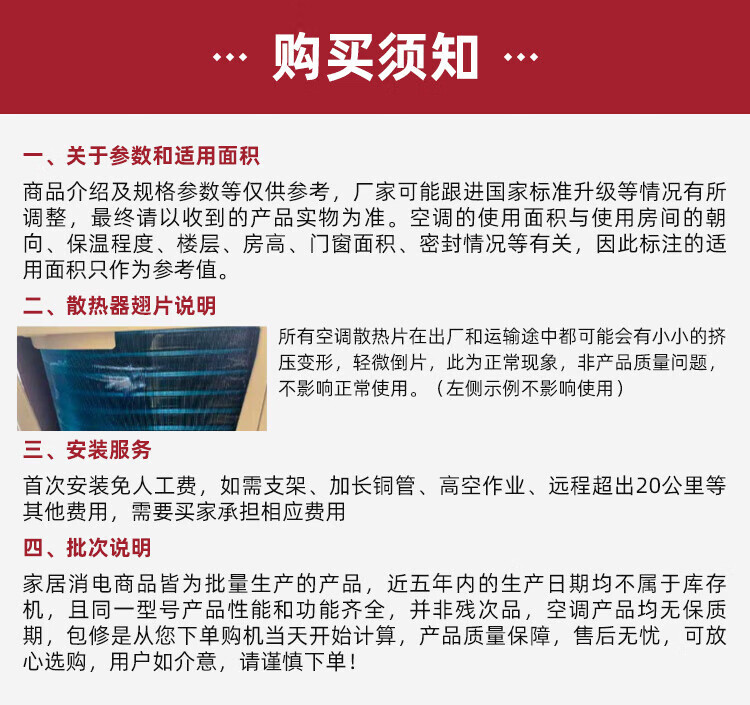 ··· 购买须知 ···

一、关于参数和适用面积

商品介绍及规格参数等仅供参考，厂家可能跟进国家标准升级等情况有所调整，最终请以收到的产品实物为准。空调的使用面积与使用房间的朝向、保温程度、楼层、房高、门窗面积、密封情况等有关，因此标注的适用面积只作为参考值。

二、散热器翅片说明

所有空调散热片在出厂和运输途中都可能会有小小的挤压变形，轻微倒片，此为正常现象，非产品质量问题，不影响正常使用。（左侧示例不影响使用）

三、安装服务

首次安装免人工费，如需支架、加长铜管、高空作业、远程超出20公里等其他费用，需要买家承担相应费用

四、批次说明

家居消电商品皆为批量生产的产品，近五年内的生产日期均不属于库存机，且同一型号产品性能和功能齐全，并非残次品，空调产品均无保质期，包修是从您下单购机当天开始计算，产品质量保障，售后无忧，可放心选购，用户如介意，请谨慎下单！